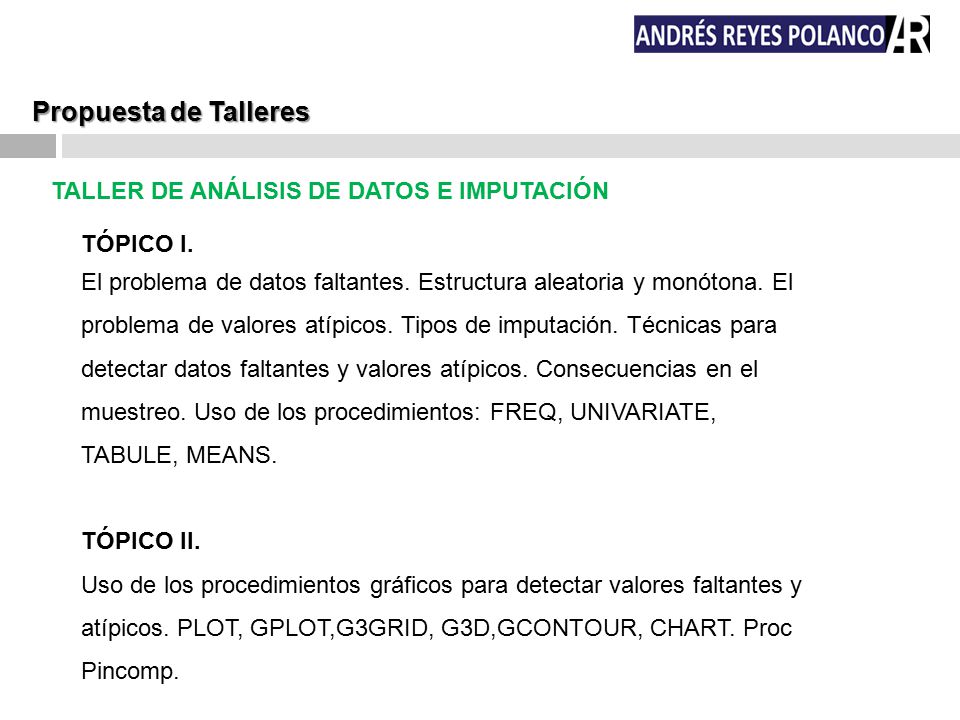 ANDRÉS REYES POLANCO AR

Propuesta de Talleres

TALLER DE ANÁLISIS DE DATOS E IMPUTACIÓN

TÓPICO I.
El problema de datos faltantes. Estructura aleatoria y monótona. El problema de valores atípicos. Tipos de imputación. Técnicas para detectar datos faltantes y valores atípicos. Consecuencias en el muestreo. Uso de los procedimientos: FREQ, UNIVARIATE, TABULE, MEANS.

TÓPICO II.
Uso de los procedimientos gráficos para detectar valores faltantes y atípicos. PLOT, GPLOT,G3GRID, G3D,GCONTOUR, CHART. Proc Pincomp.